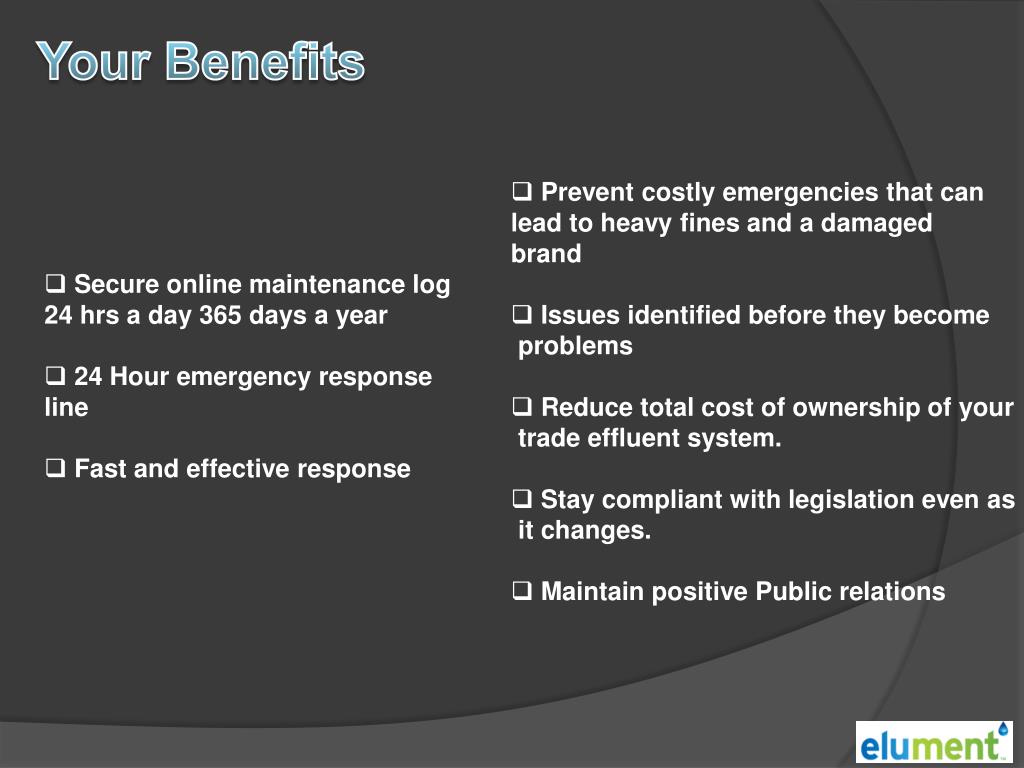 Your Benefits

❑ Secure online maintenance log 24 hrs a day 365 days a year

❑ 24 Hour emergency response line

❑ Fast and effective response

❑ Prevent costly emergencies that can lead to heavy fines and a damaged brand

❑ Issues identified before they become problems

❑ Reduce total cost of ownership of your trade effluent system.

❑ Stay compliant with legislation even as it changes.

❑ Maintain positive Public relations

elument™